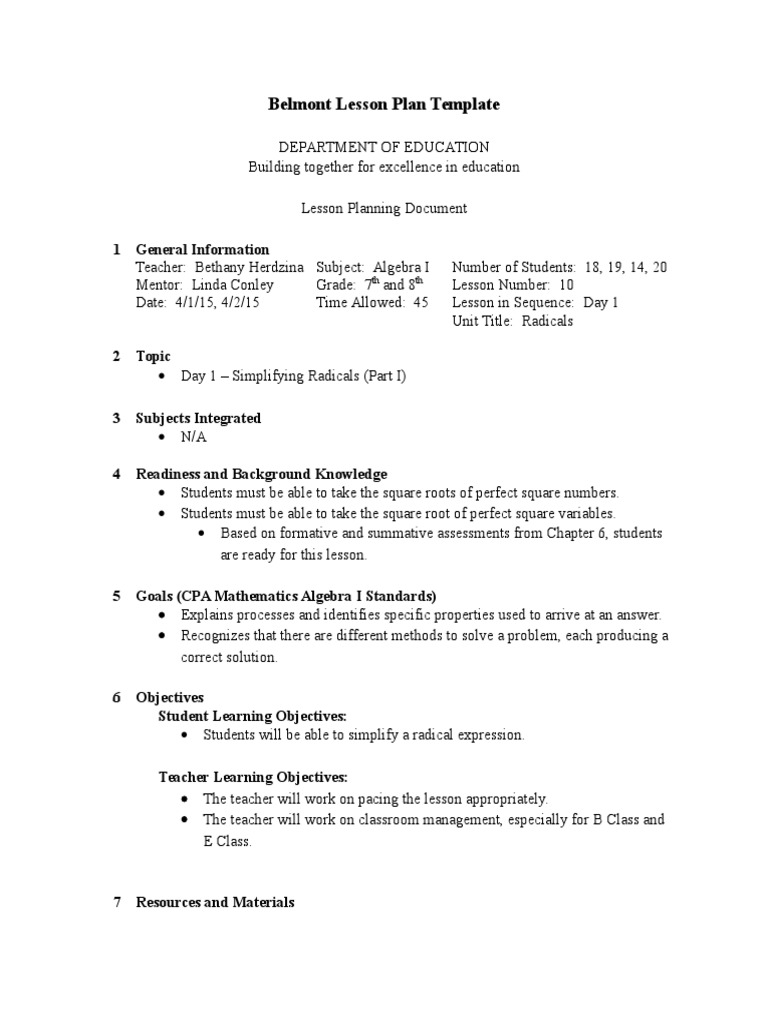 Belmont Lesson Plan Template

DEPARTMENT OF EDUCATION
Building together for excellence in education

Lesson Planning Document

1 General Information

Teacher: Bethany Herdzina
Mentor: Linda Conley
Date: 4/1/15, 4/2/15

Subject: Algebra I
Grade: 7$^{th}$ and 8$^{th}$
Time Allowed: 45

Number of Students: 18, 19, 14, 20
Lesson Number: 10
Lesson in Sequence: Day 1
Unit Title: Radicals

2 Topic
• Day 1 – Simplifying Radicals (Part I)

3 Subjects Integrated
• N/A

4 Readiness and Background Knowledge
• Students must be able to take the square roots of perfect square numbers.
• Students must be able to take the square root of perfect square variables.
• Based on formative and summative assessments from Chapter 6, students are ready for this lesson.

5 Goals (CPA Mathematics Algebra I Standards)
• Explains processes and identifies specific properties used to arrive at an answer.
• Recognizes that there are different methods to solve a problem, each producing a correct solution.

6 Objectives
Student Learning Objectives:
• Students will be able to simplify a radical expression.

Teacher Learning Objectives:
• The teacher will work on pacing the lesson appropriately.
• The teacher will work on classroom management, especially for B Class and E Class.

7 Resources and Materials